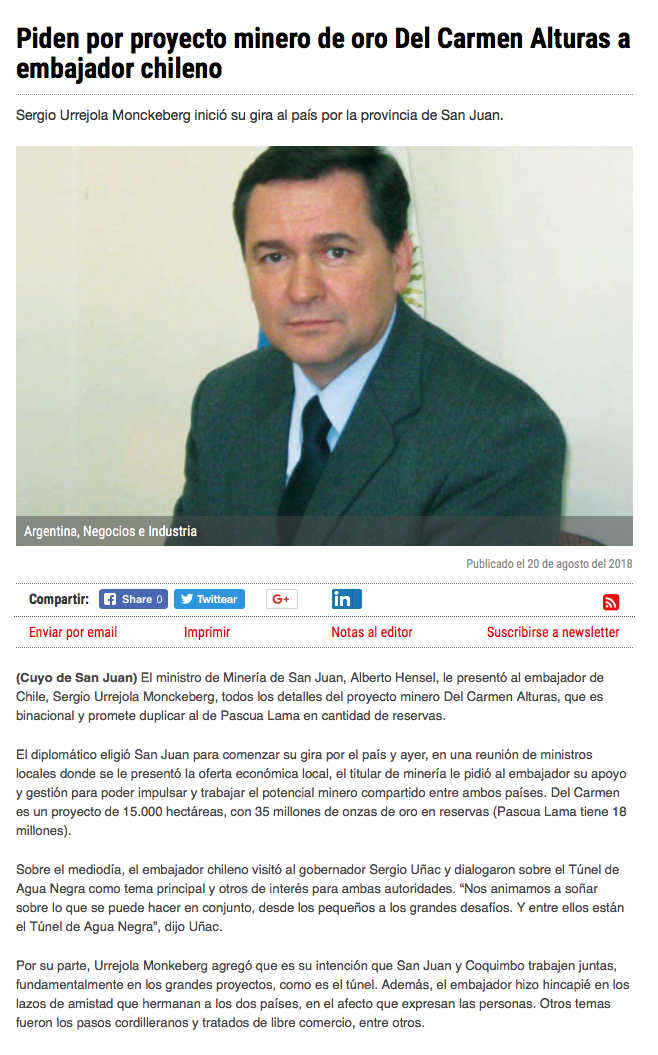 Piden por proyecto minero de oro Del Carmen Alturas a embajador chileno

Sergio Urrejola Monckeberg inició su gira al país por la provincia de San Juan.

Argentina, Negocios e Industria

Publicado el 20 de agosto del 2018

Compartir: Share 0 Twittear G+ in

Enviar por email Imprimir Notas al editor Suscribirse a newsletter

(Cuyo de San Juan) El ministro de Minería de San Juan, Alberto Hensel, le presentó al embajador de Chile, Sergio Urrejola Monckeberg, todos los detalles del proyecto minero Del Carmen Alturas, que es binacional y promete duplicar al de Pascua Lama en cantidad de reservas.

El diplomático eligió San Juan para comenzar su gira por el país y ayer, en una reunión de ministros locales donde se le presentó la oferta económica local, el titular de minería le pidió al embajador su apoyo y gestión para poder impulsar y trabajar el potencial minero compartido entre ambos países. Del Carmen es un proyecto de 15.000 hectáreas, con 35 millones de onzas de oro en reservas (Pascua Lama tiene 18 millones).

Sobre el mediodía, el embajador chileno visitó al gobernador Sergio Uñac y dialogaron sobre el Túnel de Agua Negra como tema principal y otros de interés para ambas autoridades. "Nos animamos a soñar sobre lo que se puede hacer en conjunto, desde los pequeños a los grandes desafíos. Y entre ellos están el Túnel de Agua Negra", dijo Uñac.

Por su parte, Urrejola Monkeberg agregó que es su intención que San Juan y Coquimbo trabajen juntas, fundamentalmente en los grandes proyectos, como es el túnel. Además, el embajador hizo hincapié en los lazos de amistad que hermanan a los dos países, en el afecto que expresan las personas. Otros temas fueron los pasos cordilleranos y tratados de libre comercio, entre otros.